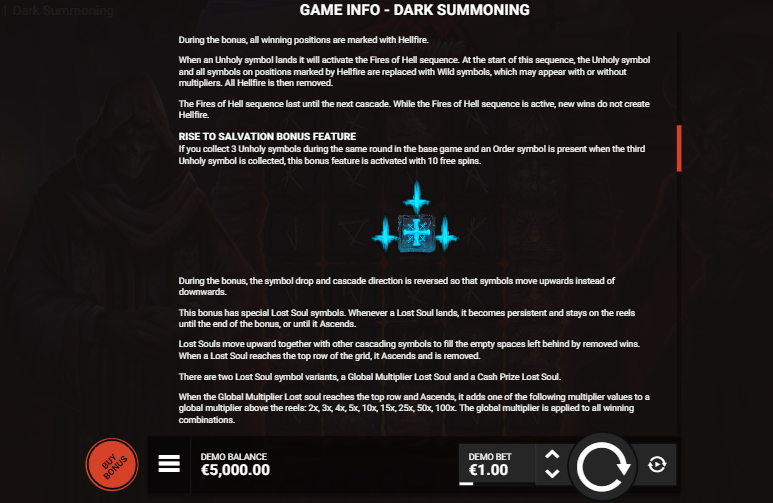 Dark Summoning

GAME INFO - DARK SUMMONING

During the bonus, all winning positions are marked with Hellfire.

When an Unholy symbol lands it will activate the Fires of Hell sequence. At the start of this sequence, the Unholy symbol and all symbols on positions marked by Hellfire are replaced with Wild symbols, which may appear with or without multipliers. All Hellfire is then removed.

The Fires of Hell sequence last until the next cascade. While the Fires of Hell sequence is active, new wins do not create Hellfire.

RISE TO SALVATION BONUS FEATURE
If you collect 3 Unholy symbols during the same round in the base game and an Order symbol is present when the third Unholy symbol is collected, this bonus feature is activated with 10 free spins.

During the bonus, the symbol drop and cascade direction is reversed so that symbols move upwards instead of downwards.

This bonus has special Lost Soul symbols. Whenever a Lost Soul lands, it becomes persistent and stays on the reels until the end of the bonus, or until it Ascends.

Lost Souls move upward together with other cascading symbols to fill the empty spaces left behind by removed wins. When a Lost Soul reaches the top row of the grid, it Ascends and is removed.

There are two Lost Soul symbol variants, a Global Multiplier Lost Soul and a Cash Prize Lost Soul.

When the Global Multiplier Lost soul reaches the top row and Ascends, it adds one of the following multiplier values to a global multiplier above the reels: 2x, 3x, 4x, 5x, 10x, 15x, 25x, 50x, 100x. The global multiplier is applied to all winning combinations.

BUY BONUS

DEMO BALANCE
€5,000.00

DEMO BET
€1.00